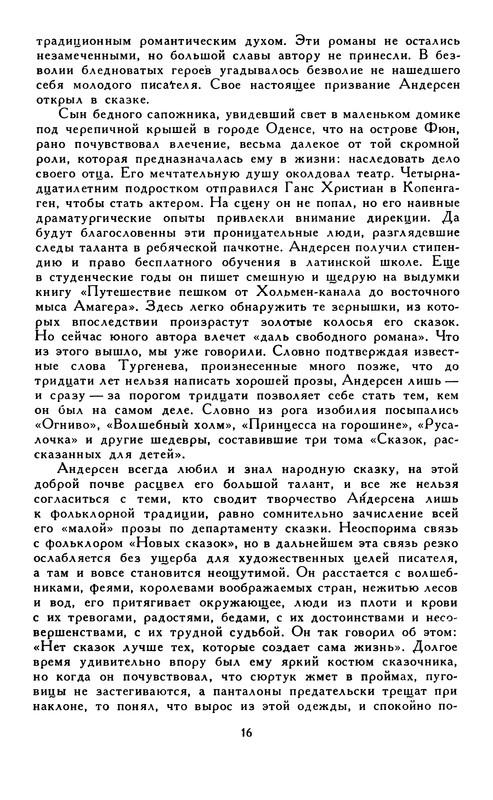 традиционным романтическим духом. Эти романы не остались незамеченными, но большой славы автору не принесли. В безволии бледноватых героев угадывалось безволие не нашедшего себя молодого писателя. Свое настоящее призвание Андерсен открыл в сказке.

Сын бедного сапожника, увидевший свет в маленьком домике под черепичной крышей в городе Оденсе, что на острове Фюн, рано почувствовал влечение, весьма далекое от той скромной роли, которая предназначалась ему в жизни: наследовать дело своего отца. Его мечтательную душу околдовал театр. Четырнадцатилетним подростком отправился Ганс Христиан в Копенгаген, чтобы стать актером. На сцену он не попал, но его наивные драматургические опыты привлекли внимание дирекции. Да будут благословенны эти проницательные люди, разглядевшие следы таланта в ребяческой пачкотне. Андерсен получил стипендию и право бесплатного обучения в латинской школе. Еще в студенческие годы он пишет смешную и щедрую на выдумки книгу «Путешествие пешком от Хольмен-канала до восточного мыса Амагера». Здесь легко обнаружить те зернышки, из которых впоследствии произрастут золотые колосья его сказок. Но сейчас юного автора влечет «даль свободного романа». Что из этого вышло, мы уже говорили. Словно подтверждая известные слова Тургенева, произнесенные много позже, что до тридцати лет нельзя написать хорошей прозы, Андерсен лишь — и сразу — за порогом тридцати позволяет себе стать тем, кем он был на самом деле. Словно из рога изобилия посыпались «Огниво», «Волшебный холм», «Принцесса на горошине», «Русалочка» и другие шедевры, составившие три тома «Сказок, рассказанных для детей».

Андерсен всегда любил и знал народную сказку, на этой доброй почве расцвел его большой талант, и все же нельзя согласиться с теми, кто сводит творчество Андерсена лишь к фольклорной традиции, равно сомнительно зачисление всей его «малой» прозы по департаменту сказки. Неоспорима связь с фольклором «Новых сказок», но в дальнейшем эта связь резко ослабляется без ущерба для художественных целей писателя, а там и вовсе становится неощутимой. Он расстается с волшебниками, феями, королевами воображаемых стран, нежитью лесов и вод, его притягивает окружающее, люди из плоти и крови с их тревогами, радостями, бедами, с их достоинствами и несовершенствами, с их трудной судьбой. Он так говорил об этом: «Нет сказок лучше тех, которые создает сама жизнь». Долгое время удивительно впору был ему яркий костюм сказочника, но когда он почувствовал, что сюртук жмет в проймах, пуговицы не застегиваются, а панталоны предательски трещат при наклоне, то понял, что вырос из этой одежды, и спокойно по-

16